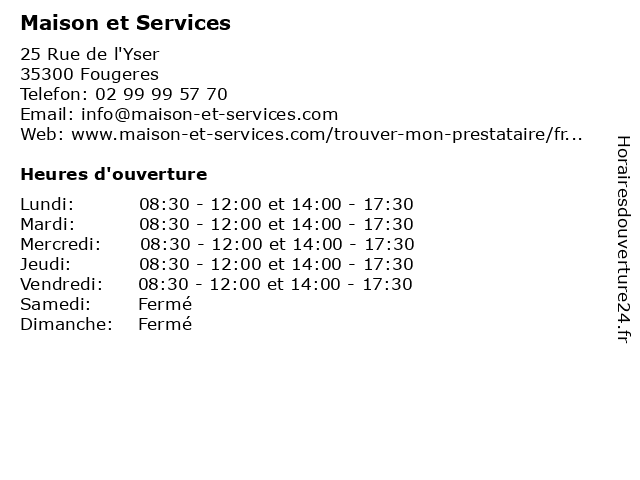 Maison et Services

25 Rue de l'Yser
35300 Fougeres
Telefon: 02 99 99 57 70
Email: info@maison-et-services.com
Web: www.maison-et-services.com/trouver-mon-prestataire/fr...

Heures d'ouverture

Lundi: 08:30 - 12:00 et 14:00 - 17:30
Mardi: 08:30 - 12:00 et 14:00 - 17:30
Mercredi: 08:30 - 12:00 et 14:00 - 17:30
Jeudi: 08:30 - 12:00 et 14:00 - 17:30
Vendredi: 08:30 - 12:00 et 14:00 - 17:30
Samedi: Fermé
Dimanche: Fermé

Horairesdouverture24.fr